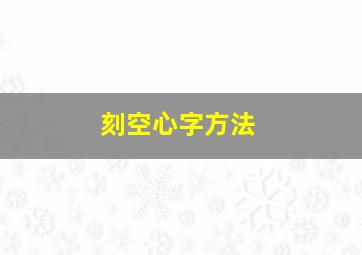 刻空心字方法